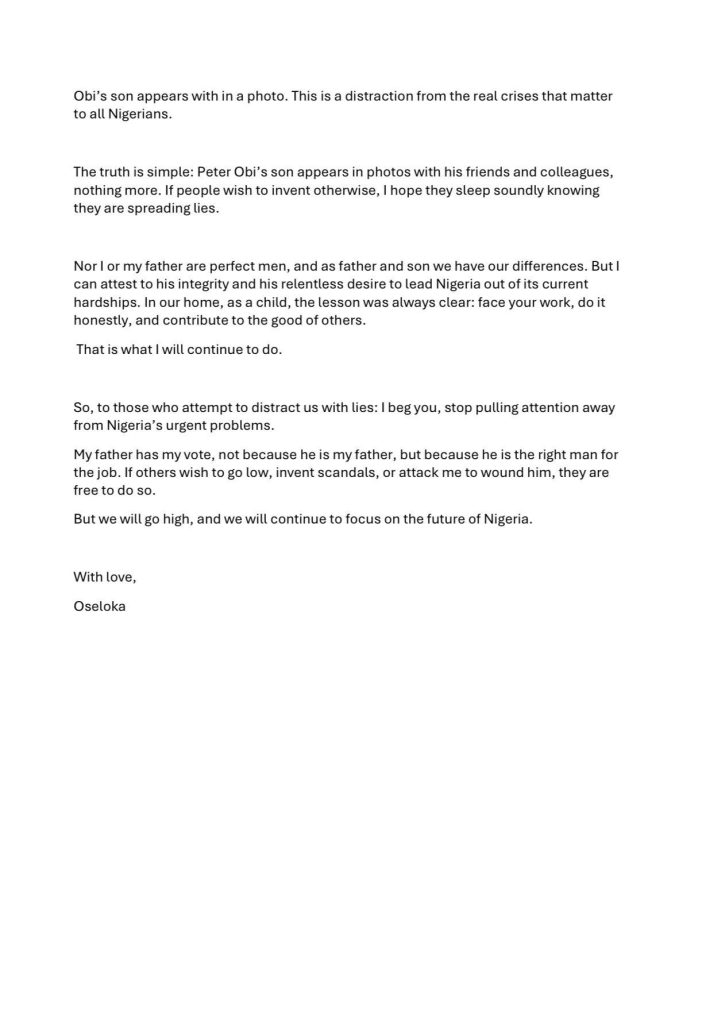 Obi's son appears with in a photo. This is a distraction from the real crises that matter to all Nigerians.

The truth is simple: Peter Obi's son appears in photos with his friends and colleagues, nothing more. If people wish to invent otherwise, I hope they sleep soundly knowing they are spreading lies.

Nor I or my father are perfect men, and as father and son we have our differences. But I can attest to his integrity and his relentless desire to lead Nigeria out of its current hardships. In our home, as a child, the lesson was always clear: face your work, do it honestly, and contribute to the good of others.

That is what I will continue to do.

So, to those who attempt to distract us with lies: I beg you, stop pulling attention away from Nigeria's urgent problems.

My father has my vote, not because he is my father, but because he is the right man for the job. If others wish to go low, invent scandals, or attack me to wound him, they are free to do so.

But we will go high, and we will continue to focus on the future of Nigeria.

With love,

Oseloka